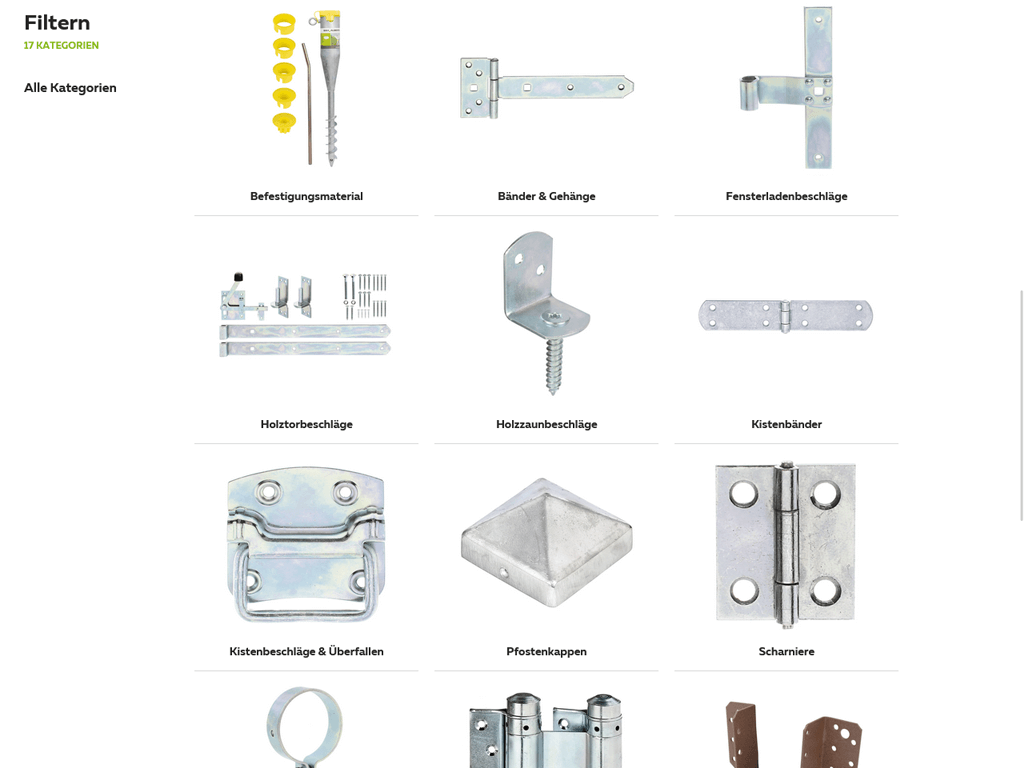 Filtern
17 KATEGORIEN

Alle Kategorien

Befestigungsmaterial

Bänder & Gehänge

Fensterladenbeschläge

Holztorbeschläge

Holzzaunbeschläge

Kistenbänder

Kistenbeschläge & Überfallen

Pfostenkappen

Scharniere